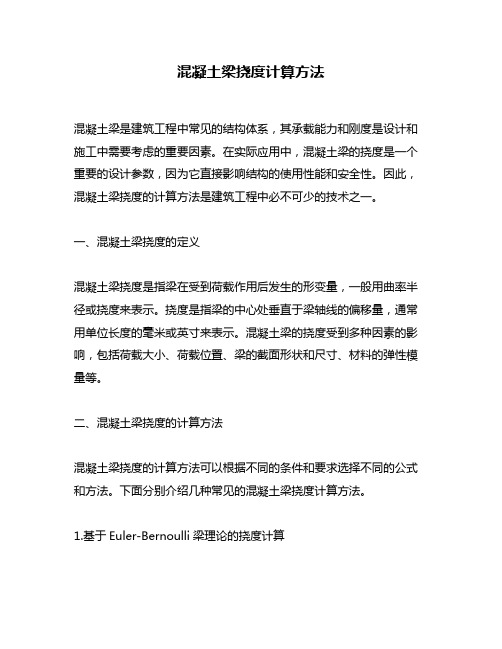 混凝土梁挠度计算方法

混凝土梁是建筑工程中常见的结构体系，其承载能力和刚度是设计和施工中需要考虑的重要因素。在实际应用中，混凝土梁的挠度是一个重要的设计参数，因为它直接影响结构的使用性能和安全性。因此，混凝土梁挠度的计算方法是建筑工程中必不可少的技术之一。

一、混凝土梁挠度的定义

混凝土梁挠度是指梁在受到荷载作用后发生的形变量，一般用曲率半径或挠度来表示。挠度是指梁的中心处垂直于梁轴线的偏移量，通常用单位长度的毫米或英寸来表示。混凝土梁的挠度受到多种因素的影响，包括荷载大小、荷载位置、梁的截面形状和尺寸、材料的弹性模量等。

二、混凝土梁挠度的计算方法

混凝土梁挠度的计算方法可以根据不同的条件和要求选择不同的公式和方法。下面分别介绍几种常见的混凝土梁挠度计算方法。

1.基于 Euler-Bernoulli 梁理论的挠度计算